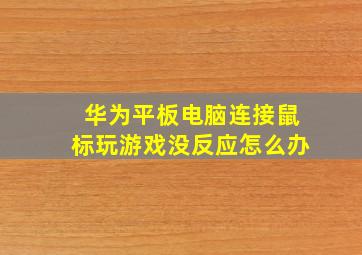 华为平板电脑连接鼠标玩游戏没反应怎么办